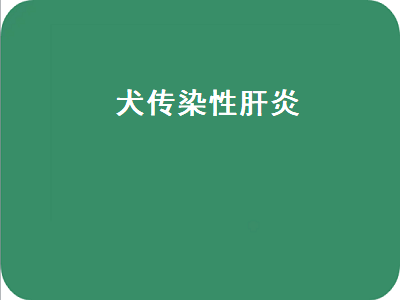 犬传染性肝炎